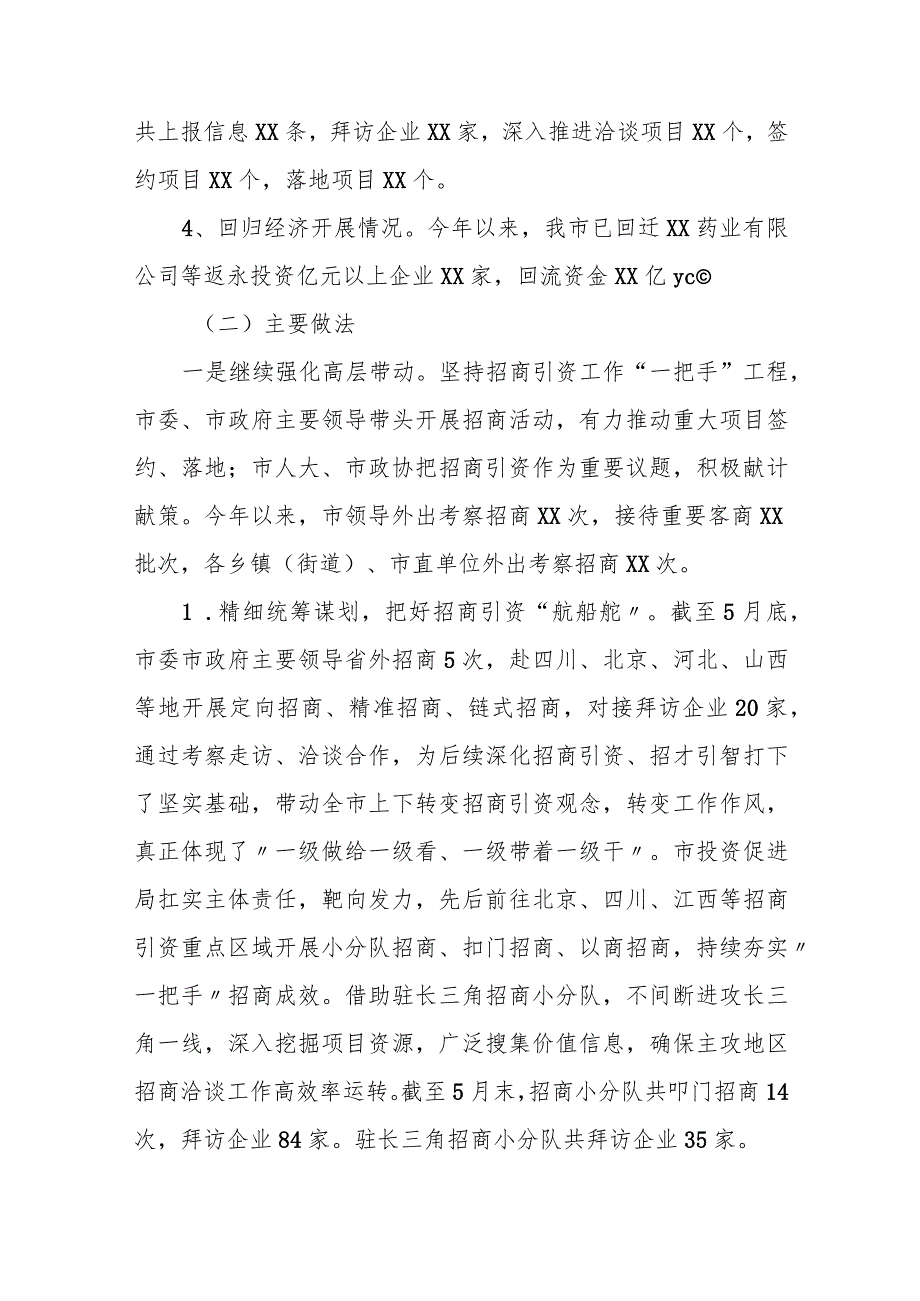 共上报信息XX条，拜访企业XX家，深入推进洽谈项目XX个，签约项目XX个，落地项目XX个。

4、回归经济开展情况。今年以来，我市已回迁XX药业有限公司等返永投资亿元以上企业XX家，回流资金XX亿yc©

（二）主要做法

一是继续强化高层带动。坚持招商引资工作“一把手”工程，市委、市政府主要领导带头开展招商活动，有力推动重大项目签约、落地；市人大、市政协把招商引资作为重要议题，积极献计献策。今年以来，市领导外出考察招商XX次，接待重要客商XX批次，各乡镇（街道）、市直单位外出考察招商XX次。

1．精细统筹谋划，把好招商引资“航船舵〃。截至5月底，市委市政府主要领导省外招商5次，赴四川、北京、河北、山西等地开展定向招商、精准招商、链式招商，对接拜访企业20家，通过考察走访、洽谈合作，为后续深化招商引资、招才引智打下了坚实基础，带动全市上下转变招商引资观念，转变工作作风，真正体现了〃一级做给一级看、一级带着一级干〃。市投资促进局扛实主体责任，靶向发力，先后前往北京、四川、江西等招商引资重点区域开展小分队招商、扣门招商、以商招商，持续夯实〃一把手〃招商成效。借助驻长三角招商小分队，不间断进攻长三角一线，深入挖掘项目资源，广泛搜集价值信息，确保主攻地区招商洽谈工作高效率运转。截至5月末，招商小分队共叩门招商14次，拜访企业84家。驻长三角招商小分队共拜访企业35家。